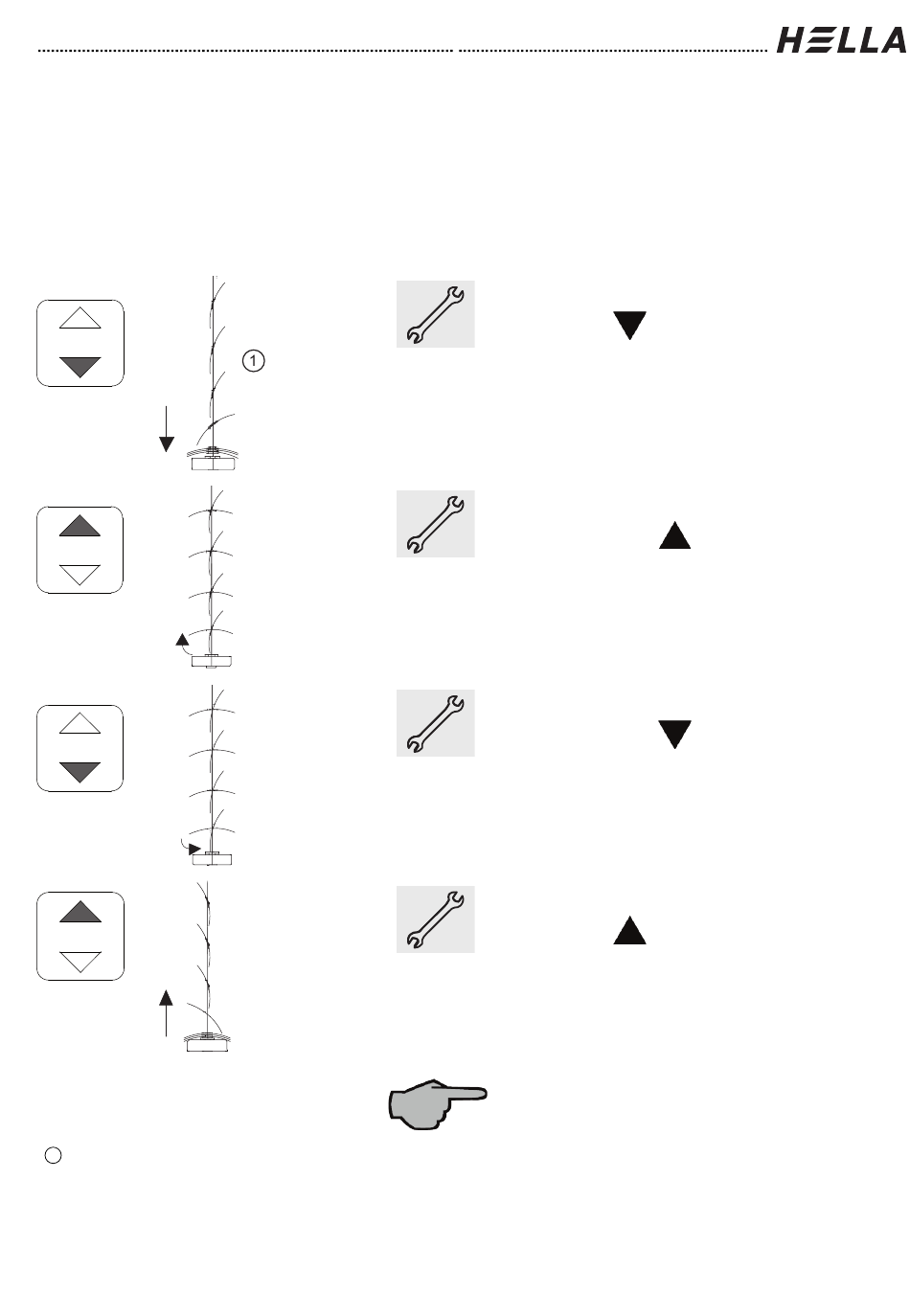 HELLA

1